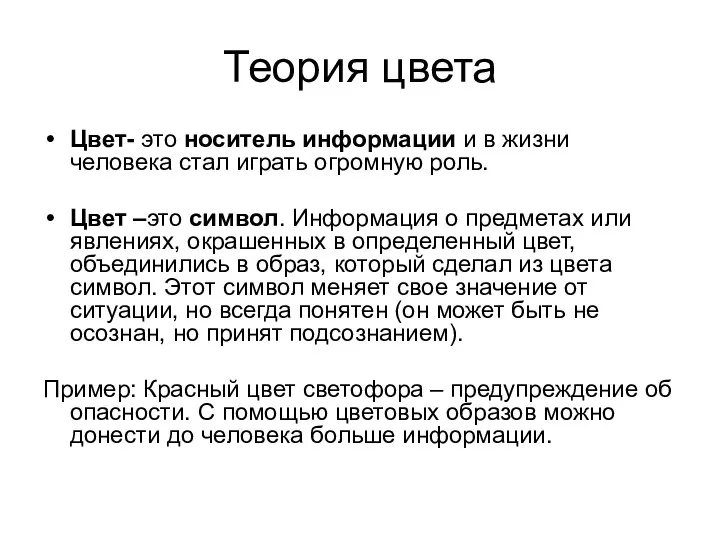 Теория цвета

• Цвет- это носитель информации и в жизни человека стал играть огромную роль.

• Цвет –это символ. Информация о предметах или явлениях, окрашенных в определенный цвет, объединились в образ, который сделал из цвета символ. Этот символ меняет свое значение от ситуации, но всегда понятен (он может быть не осознан, но принят подсознанием).

Пример: Красный цвет светофора – предупреждение об опасности. С помощью цветовых образов можно донести до человека больше информации.